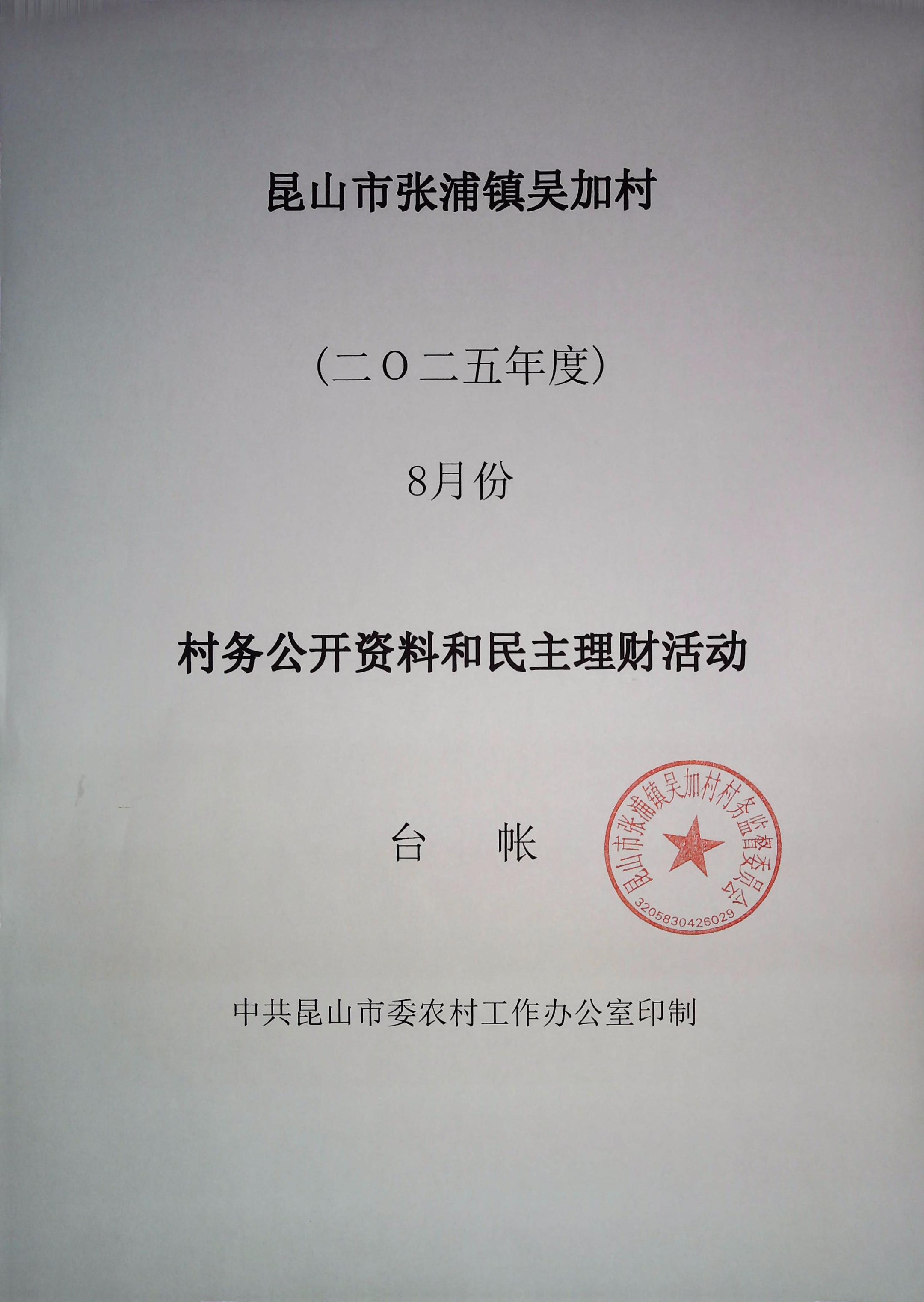 昆山市张浦镇吴加村

(二〇二五年度)

8月份

村务公开资料和民主理财活动

台 帐

昆山市张浦镇吴加村村务监督委员会
3205830426029

中共昆山市委农村工作办公室印制